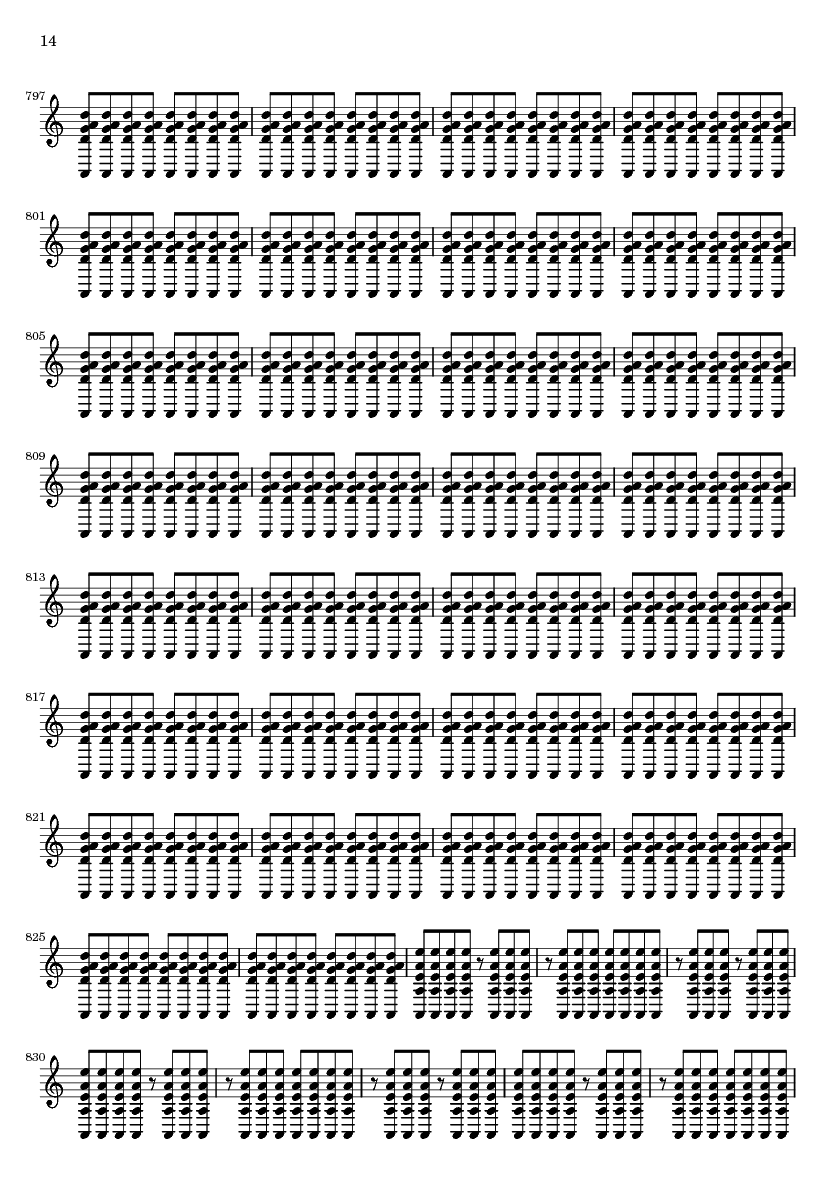 14

797

801

805

809

813

817

821

825

830